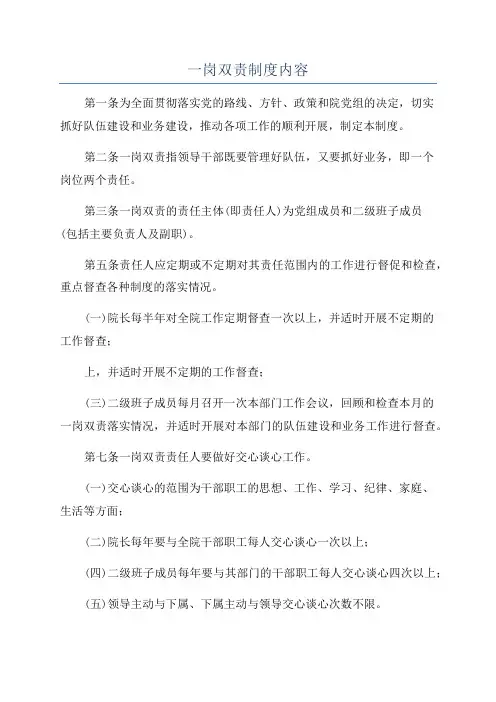 一岗双责制度内容

第一条为全面贯彻落实党的路线、方针、政策和院党组的决定，切实抓好队伍建设和业务建设，推动各项工作的顺利开展，制定本制度。

第二条一岗双责指领导干部既要管理好队伍，又要抓好业务，即一个岗位两个责任。

第三条一岗双责的责任主体(即责任人)为党组成员和二级班子成员(包括主要负责人及副职)。

第五条责任人应定期或不定期对其责任范围内的工作进行督促和检查，重点督查各种制度的落实情况。

(一)院长每半年对全院工作定期督查一次以上，并适时开展不定期的工作督查;

上，并适时开展不定期的工作督查;

(三)二级班子成员每月召开一次本部门工作会议，回顾和检查本月的一岗双责落实情况，并适时开展对本部门的队伍建设和业务工作进行督查。

第七条一岗双责责任人要做好交心谈心工作。

(一)交心谈心的范围为干部职工的思想、工作、学习、纪律、家庭、生活等方面;

(二)院长每年要与全院干部职工每人交心谈心一次以上;

(四)二级班子成员每年要与其部门的干部职工每人交心谈心四次以上;

(五)领导主动与下属、下属主动与领导交心谈心次数不限。